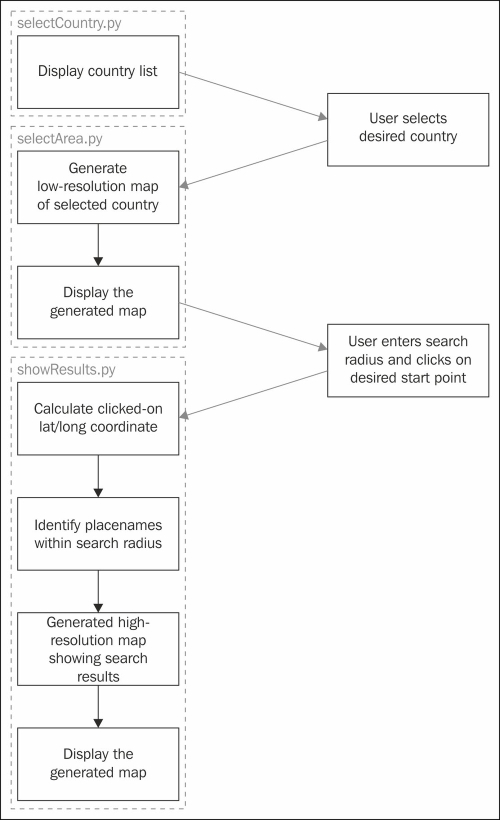 selectCountry.py

Display country list

User selects desired country

selectArea.py

Generate low-resolution map of selected country

Display the generated map

User enters search radius and clicks on desired start point

showResults.py

Calculate clicked-on lat/long coordinate

Identify placenames within search radius

Generated high-resolution map showing search results

Display the generated map